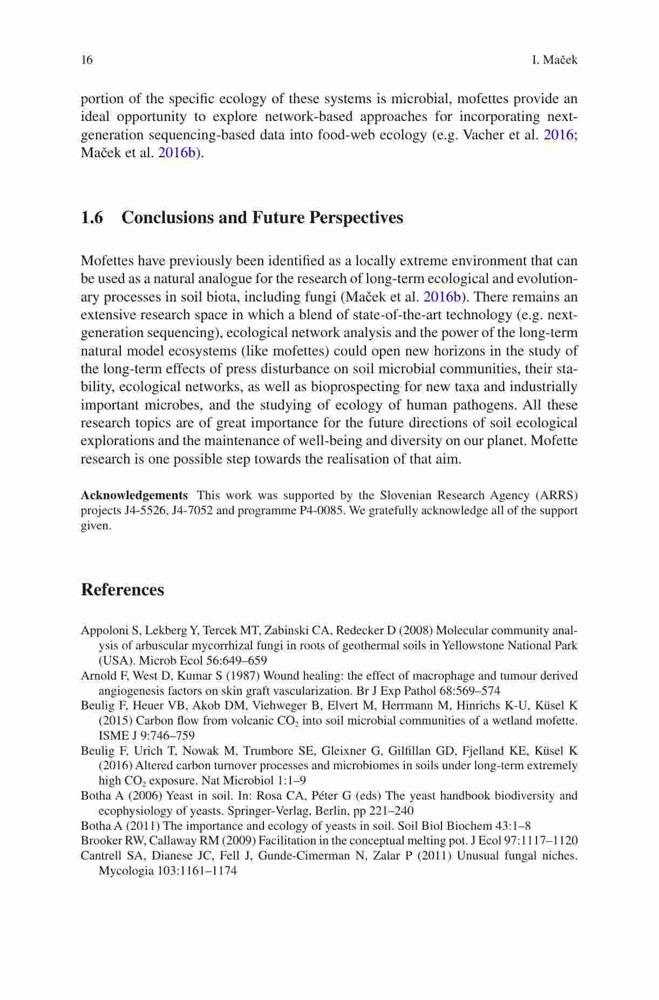 16 I. Maček

portion of the specific ecology of these systems is microbial, mofettes provide an ideal opportunity to explore network-based approaches for incorporating next-generation sequencing-based data into food-web ecology (e.g. Vacher et al. 2016; Maček et al. 2016b).

1.6 Conclusions and Future Perspectives

Mofettes have previously been identified as a locally extreme environment that can be used as a natural analogue for the research of long-term ecological and evolutionary processes in soil biota, including fungi (Maček et al. 2016b). There remains an extensive research space in which a blend of state-of-the-art technology (e.g. next-generation sequencing), ecological network analysis and the power of the long-term natural model ecosystems (like mofettes) could open new horizons in the study of the long-term effects of press disturbance on soil microbial communities, their stability, ecological networks, as well as bioprospecting for new taxa and industrially important microbes, and the studying of ecology of human pathogens. All these research topics are of great importance for the future directions of soil ecological explorations and the maintenance of well-being and diversity on our planet. Mofette research is one possible step towards the realisation of that aim.

Acknowledgements This work was supported by the Slovenian Research Agency (ARRS) projects J4-5526, J4-7052 and programme P4-0085. We gratefully acknowledge all of the support given.

References

Appoloni S, Lekberg Y, Tercek MT, Zabinski CA, Redecker D (2008) Molecular community analysis of arbuscular mycorrhizal fungi in roots of geothermal soils in Yellowstone National Park (USA). Microb Ecol 56:649–659

Arnold F, West D, Kumar S (1987) Wound healing: the effect of macrophage and tumour derived angiogenesis factors on skin graft vascularization. Br J Exp Pathol 68:569–574

Beulig F, Heuer VB, Akob DM, Viehweger B, Elvert M, Herrmann M, Hinrichs K-U, Küsel K (2015) Carbon flow from volcanic $CO_2$ into soil microbial communities of a wetland mofette. ISME J 9:746–759

Beulig F, Urich T, Nowak M, Trumbore SE, Gleixner G, Gilfillan GD, Fjelland KE, Küsel K (2016) Altered carbon turnover processes and microbiomes in soils under long-term extremely high $CO_2$ exposure. Nat Microbiol 1:1–9

Botha A (2006) Yeast in soil. In: Rosa CA, Péter G (eds) The yeast handbook biodiversity and ecophysiology of yeasts. Springer-Verlag, Berlin, pp 221–240

Botha A (2011) The importance and ecology of yeasts in soil. Soil Biol Biochem 43:1–8

Brooker RW, Callaway RM (2009) Facilitation in the conceptual melting pot. J Ecol 97:1117–1120

Cantrell SA, Dianese JC, Fell J, Gunde-Cimerman N, Zalar P (2011) Unusual fungal niches. Mycologia 103:1161–1174